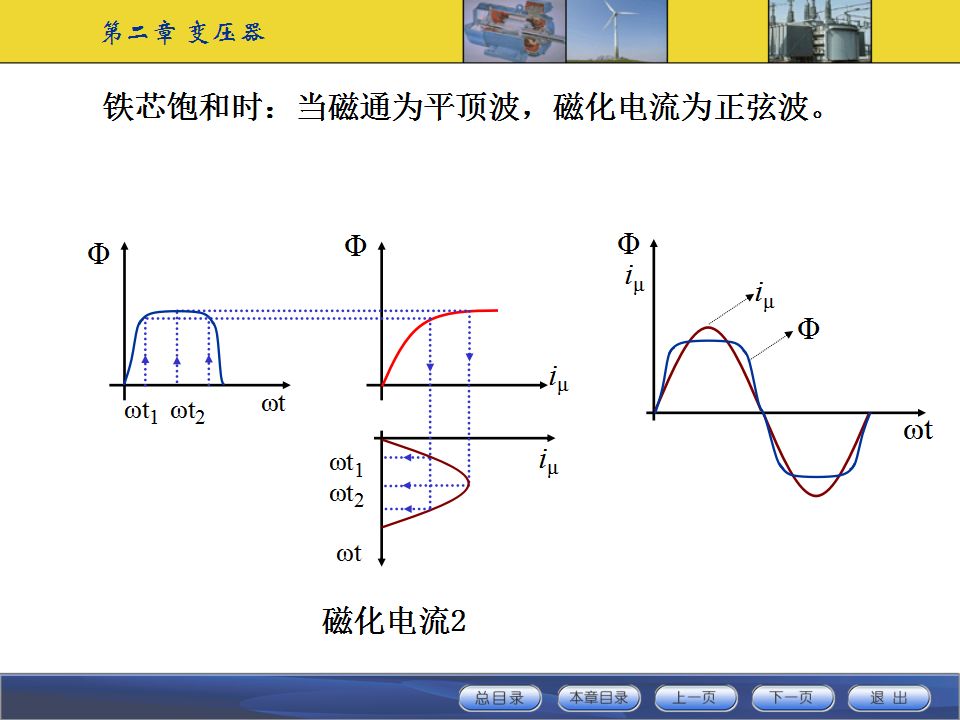 第二章 变压器

铁芯饱和时：当磁通为平顶波，磁化电流为正弦波。

$\Phi$

$\omega t_1$ $\omega t_2$ $\omega t$

$\Phi$

$i_\mu$

$\omega t_1$

$\omega t_2$

$\omega t$

$i_\mu$

$\Phi$

$i_\mu$

$i_\mu$

$\Phi$

$\omega t$

磁化电流2

总目录 本章目录 上一页 下一页 退 出